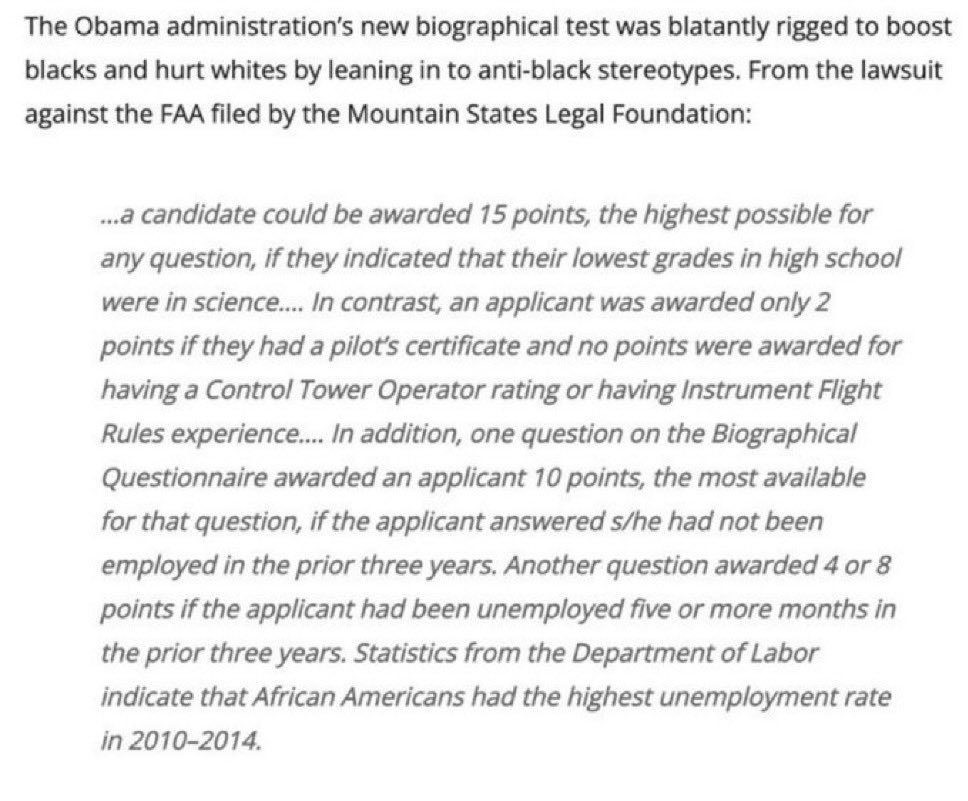 The Obama administration's new biographical test was blatantly rigged to boost blacks and hurt whites by leaning in to anti-black stereotypes. From the lawsuit against the FAA filed by the Mountain States Legal Foundation:

...a candidate could be awarded 15 points, the highest possible for any question, if they indicated that their lowest grades in high school were in science.... In contrast, an applicant was awarded only 2 points if they had a pilot's certificate and no points were awarded for having a Control Tower Operator rating or having Instrument Flight Rules experience.... In addition, one question on the Biographical Questionnaire awarded an applicant 10 points, the most available for that question, if the applicant answered s/he had not been employed in the prior three years. Another question awarded 4 or 8 points if the applicant had been unemployed five or more months in the prior three years. Statistics from the Department of Labor indicate that African Americans had the highest unemployment rate in 2010–2014.